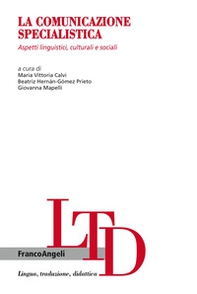 LA COMUNICAZIONE SPECIALISTICA

Aspetti linguistici, culturali e sociali

a cura di
Maria Vittoria Calvi
Beatriz Hernán-Gómez Prieto
Giovanna Mapelli

LTD

FrancoAngeli

Lingua, traduzione, didattica